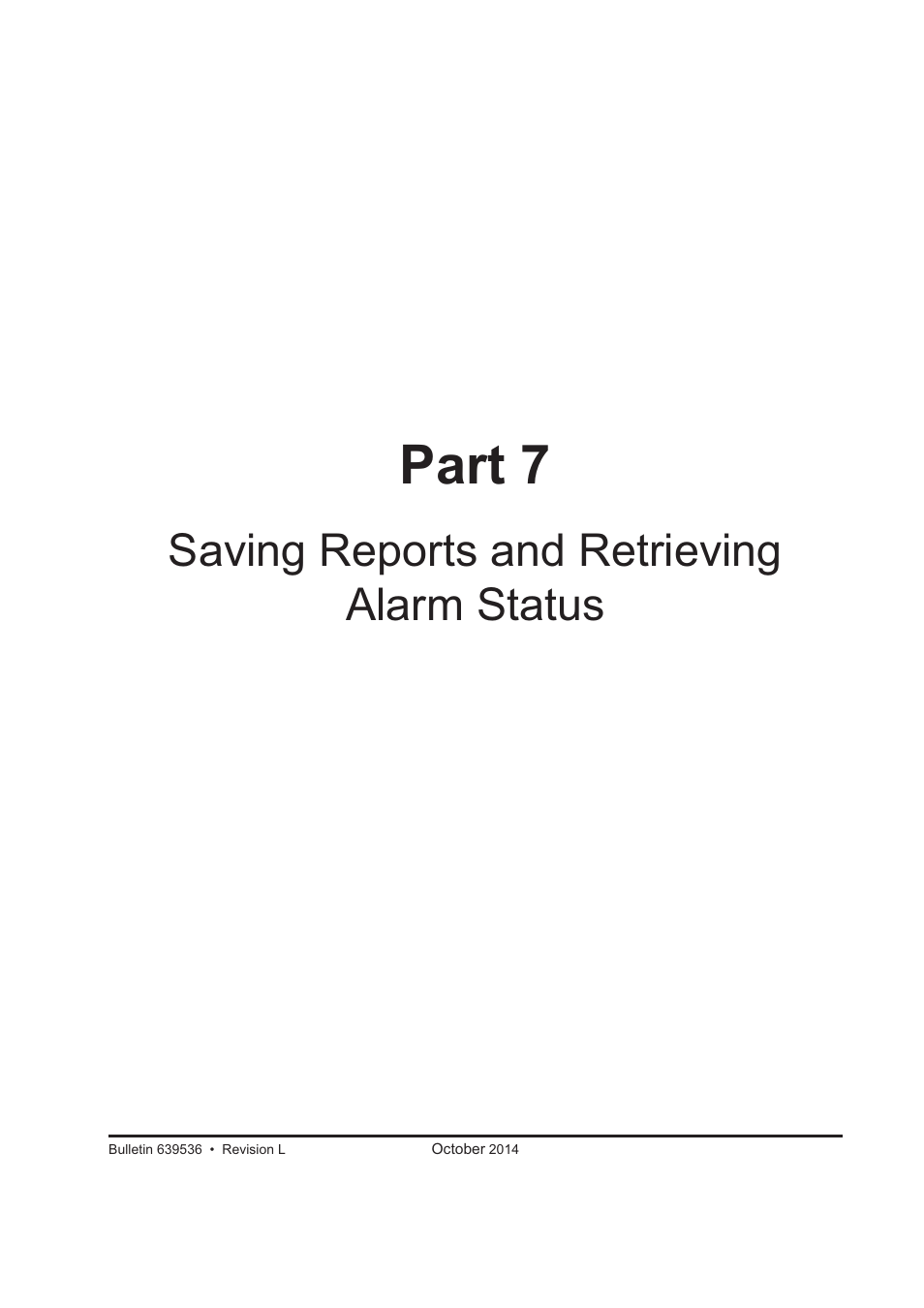 Part 7

Saving Reports and Retrieving Alarm Status

Bulletin 639536 • Revision L October 2014